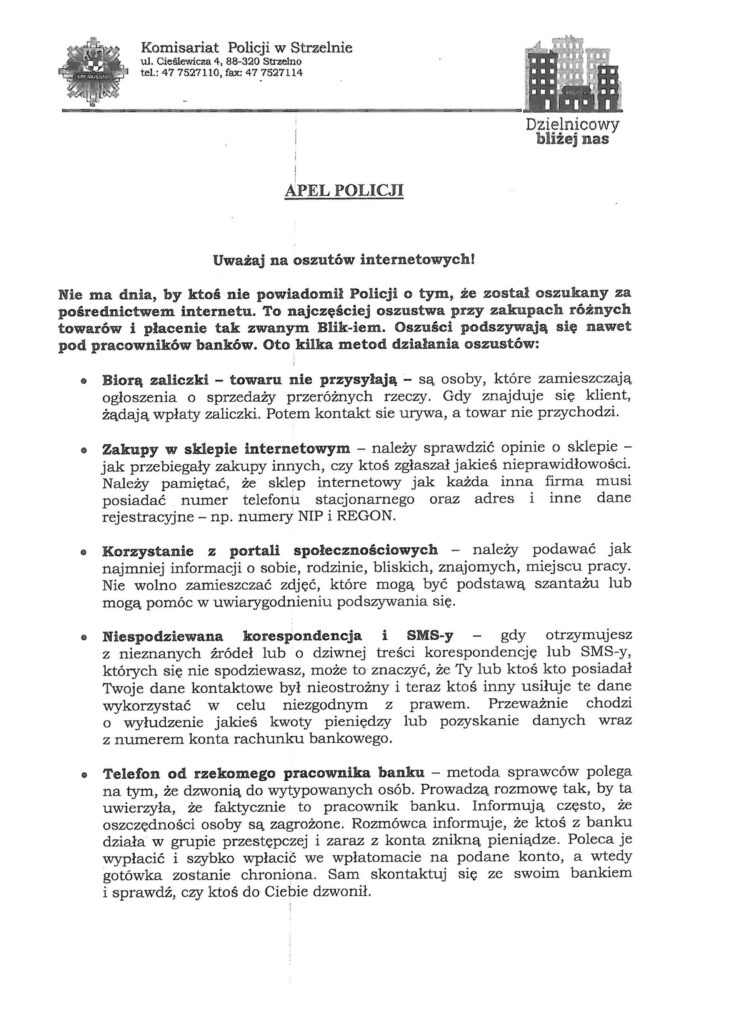 Komisariat Policji w Strzelnie
ul. Cieślewicza 4, 88-320 Strzelno
tel.: 47 7527110, fax: 47 7527114

Dzielnicowy
bliżej nas

APEL POLICJI

Uważaj na oszutów internetowych!

Nie ma dnia, by ktoś nie powiadomił Policji o tym, że został oszukany za pośrednictwem internetu. To najczęściej oszustwa przy zakupach różnych towarów i płacenie tak zwanym Blik-iem. Oszuści podszywają się nawet pod pracowników banków. Oto kilka metod działania oszustów:

• Biorą zaliczki – towaru nie przysyłają – są osoby, które zamieszczają ogłoszenia o sprzedaży przeróżnych rzeczy. Gdy znajduje się klient, żądają wpłaty zaliczki. Potem kontakt sie urywa, a towar nie przychodzi.

• Zakupy w sklepie internetowym – należy sprawdzić opinie o sklepie – jak przebiegały zakupy innych, czy ktoś zgłaszał jakieś nieprawidłowości. Należy pamiętać, że sklep internetowy jak każda inna firma musi posiadać numer telefonu stacjonarnego oraz adres i inne dane rejestracyjne – np. numery NIP i REGON.

• Korzystanie z portali społecznościowych – należy podawać jak najmniej informacji o sobie, rodzinie, bliskich, znajomych, miejscu pracy. Nie wolno zamieszczać zdjęć, które mogą być podstawą szantażu lub mogą pomóc w uwiarygodnieniu podszywania się.

• Niespodziewana korespondencja i SMS-y – gdy otrzymujesz z nieznanych źródeł lub o dziwnej treści korespondencję lub SMS-y, których się nie spodziewasz, może to znaczyć, że Ty lub ktoś kto posiadał Twoje dane kontaktowe był nieostrożny i teraz ktoś inny usiłuje te dane wykorzystać w celu niezgodnym z prawem. Przeważnie chodzi o wyłudzenie jakieś kwoty pieniędzy lub pozyskanie danych wraz z numerem konta rachunku bankowego.

• Telefon od rzekomego pracownika banku – metoda sprawców polega na tym, że dzwonią do wytypowanych osób. Prowadzą rozmowę tak, by ta uwierzyła, że faktycznie to pracownik banku. Informują często, że oszczędności osoby są zagrożone. Rozmówca informuje, że ktoś z banku działa w grupie przestępczej i zaraz z konta znikną pieniądze. Poleca je wypłacić i szybko wpłacić we wpłatomacie na podane konto, a wtedy gotówka zostanie chroniona. Sam skontaktuj się ze swoim bankiem i sprawdź, czy ktoś do Ciebie dzwonił.